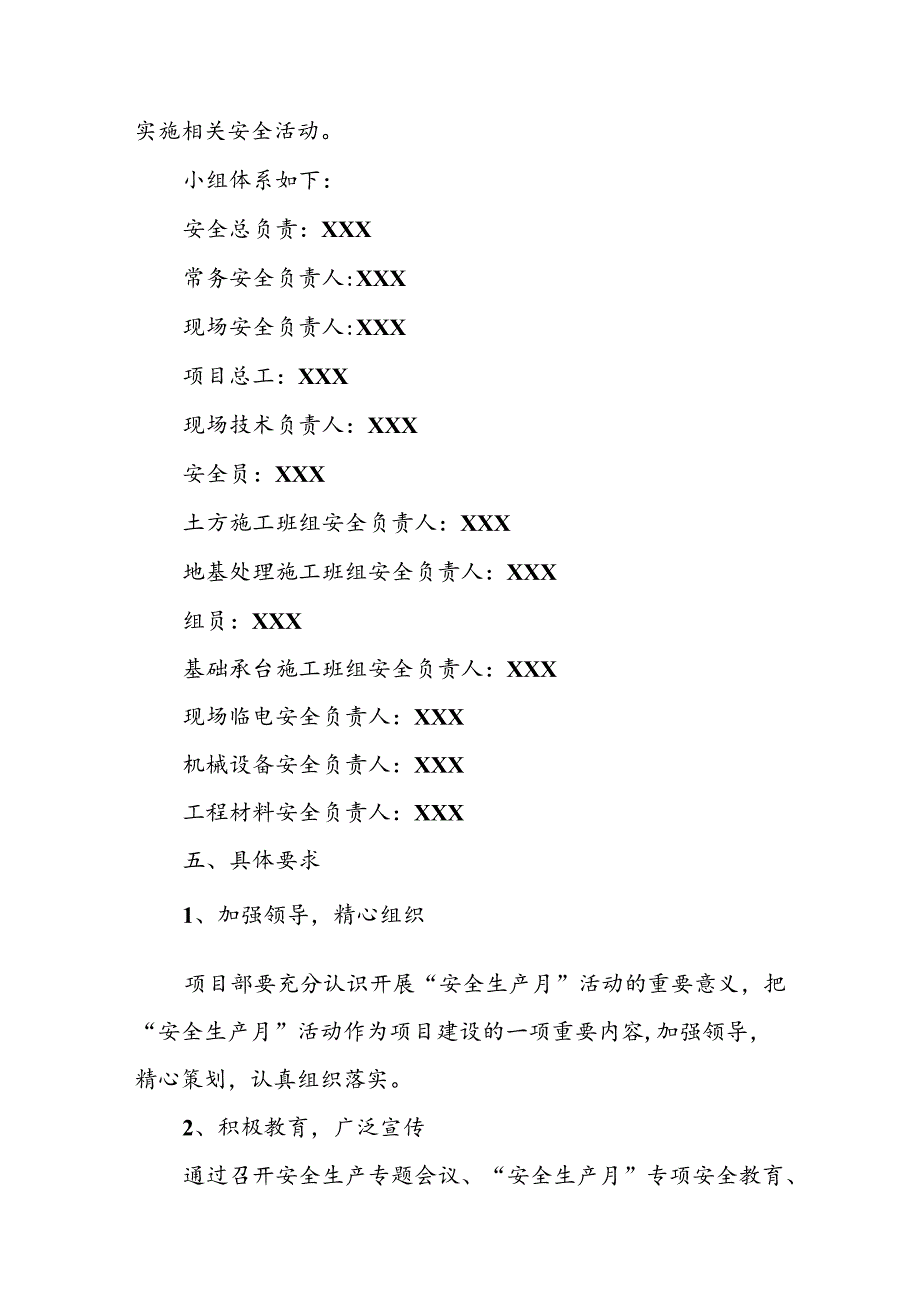 实施相关安全活动。

小组体系如下：

安全总负责：XXX

常务安全负责人:XXX

现场安全负责人:XXX

项目总工：XXX

现场技术负责人：XXX

安全员：XXX

土方施工班组安全负责人：XXX

地基处理施工班组安全负责人：XXX

组员：XXX

基础承台施工班组安全负责人：XXX

现场临电安全负责人：XXX

机械设备安全负责人：XXX

工程材料安全负责人：XXX

五、具体要求

1、加强领导，精心组织

项目部要充分认识开展“安全生产月”活动的重要意义，把“安全生产月”活动作为项目建设的一项重要内容,加强领导，精心策划，认真组织落实。

2、积极教育，广泛宣传

通过召开安全生产专题会议、“安全生产月”专项安全教育、